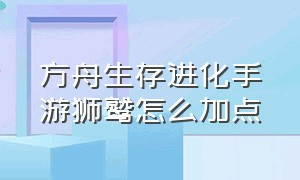 方舟生存进化手游狮鹫怎么加点